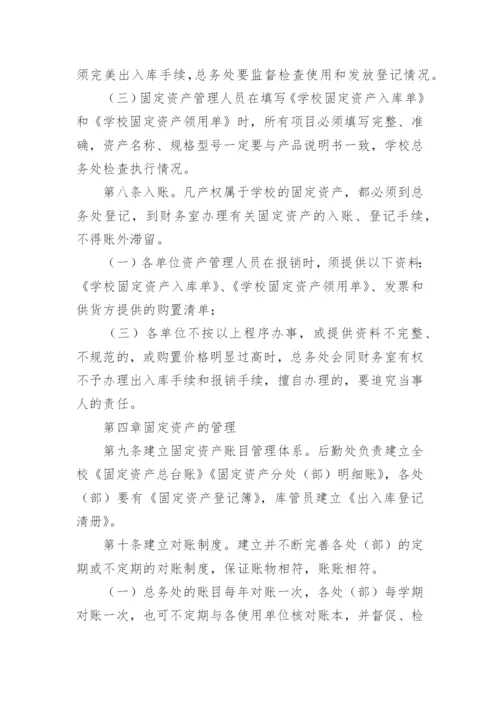 须完美出入库手续，总务处要监督检查使用和发放登记情况。

（三）固定资产管理人员在填写《学校固定资产入库单》和《学校固定资产领用单》时，所有项目必须填写完整、准确，资产名称、规格型号一定要与产品说明书一致，学校总务处检查执行情况。

第八条入账。凡产权属于学校的固定资产，都必须到总务处登记，到财务室办理有关固定资产的入账、登记手续，不得账外滞留。

（一）各单位资产管理人员在报销时，须提供以下资料：《学校固定资产入库单》、《学校固定资产领用单》、发票和供货方提供的购置清单；

（三）各单位不按以上程序办事，或提供资料不完整、不规范的，或购置价格明显过高时，总务处会同财务室有权不予办理出入库手续和报销手续，擅自办理的，要追究当事人的责任。

第四章固定资产的管理

第九条建立固定资产账目管理体系。后勤处负责建立全校《固定资产总台账》《固定资产分处（部）明细账》，各处（部）要有《固定资产登记簿》，库管员建立《出入库登记清册》。

第十条建立对账制度。建立并不断完善各处（部）的定期或不定期的对账制度，保证账物相符，账账相符。

（一）总务处的账目每年对账一次，各处（部）每学期对账一次，也可不定期与各使用单位核对账本，并督促、检